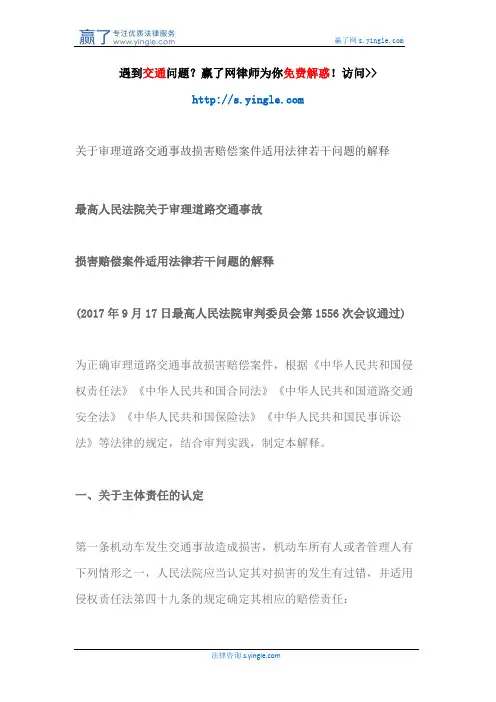 赢了 专注优质法律服务 www.yingle.com

赢了网 s.yingle.com

遇到交通问题？赢了网律师为你免费解惑！访问>>

http://s.yingle.com

关于审理道路交通事故损害赔偿案件适用法律若干问题的解释

最高人民法院关于审理道路交通事故

损害赔偿案件适用法律若干问题的解释

(2017 年 9 月 17 日最高人民法院审判委员会第 1556 次会议通过)

为正确审理道路交通事故损害赔偿案件，根据《中华人民共和国侵权责任法》《中华人民共和国合同法》《中华人民共和国道路交通安全法》《中华人民共和国保险法》《中华人民共和国民事诉讼法》等法律的规定，结合审判实践，制定本解释。

一、关于主体责任的认定

第一条机动车发生交通事故造成损害，机动车所有人或者管理人有下列情形之一，人民法院应当认定其对损害的发生有过错，并适用侵权责任法第四十九条的规定确定其相应的赔偿责任：

法律咨询 s.yingle.com